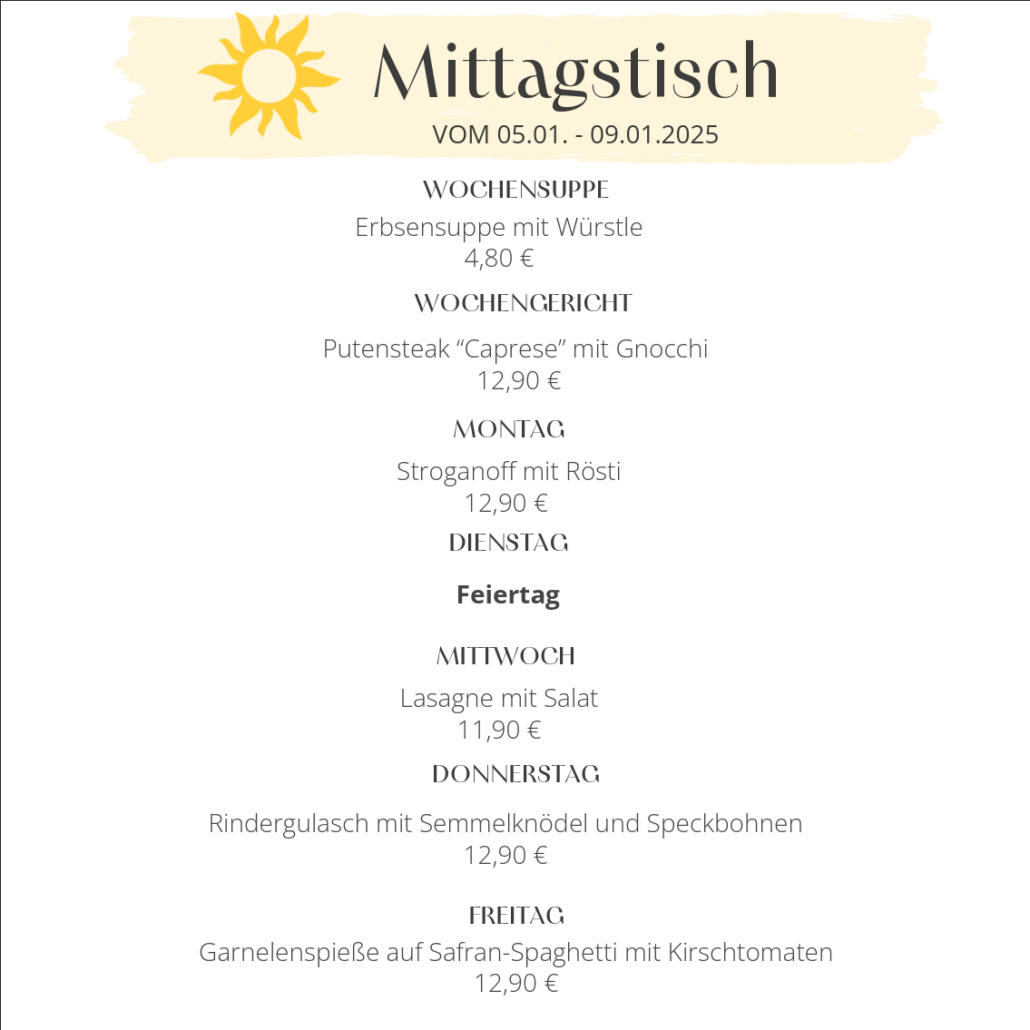 Mittagstisch
VOM 05.01. - 09.01.2025

WOCHENSUPPE
Erbsensuppe mit Würstle
4,80 €

WOCHENGERICHT
Putensteak “Caprese” mit Gnocchi
12,90 €

MONTAG
Stroganoff mit Rösti
12,90 €

DIENSTAG
Feiertag

MITTWOCH
Lasagne mit Salat
11,90 €

DONNERSTAG
Rindergulasch mit Semmelknödel und Speckbohnen
12,90 €

FREITAG
Garnelenspieße auf Safran-Spaghetti mit Kirschtomaten
12,90 €